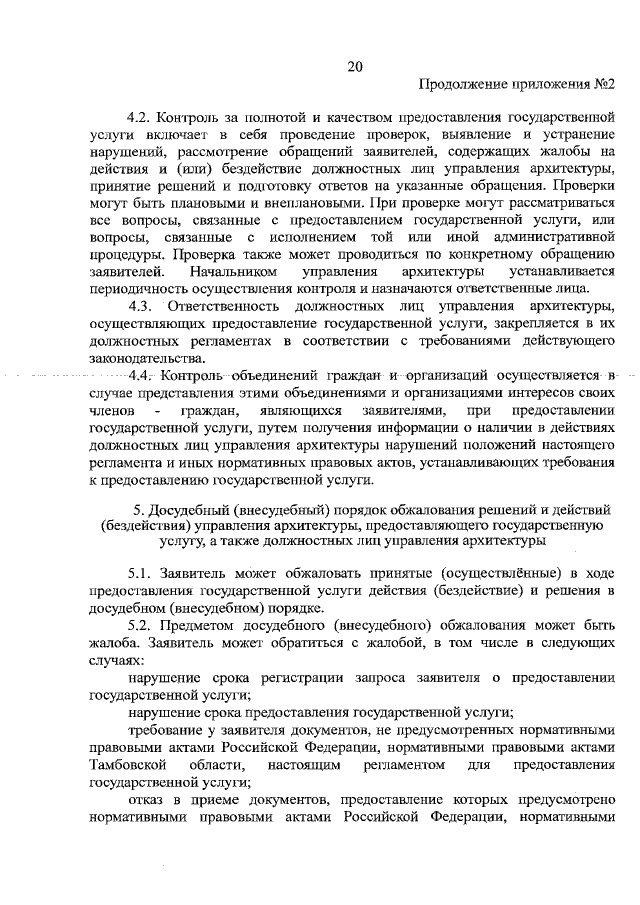 20

Продолжение приложения №2

4.2. Контроль за полнотой и качеством предоставления государственной услуги включает в себя проведение проверок, выявление и устранение нарушений, рассмотрение обращений заявителей, содержащих жалобы на действия и (или) бездействие должностных лиц управления архитектуры, принятие решений и подготовку ответов на указанные обращения. Проверки могут быть плановыми и внеплановыми. При проверке могут рассматриваться все вопросы, связанные с предоставлением государственной услуги, или вопросы, связанные с исполнением той или иной административной процедуры. Проверка также может проводиться по конкретному обращению заявителей. Начальником управления архитектуры устанавливается периодичность осуществления контроля и назначаются ответственные лица.

4.3. Ответственность должностных лиц управления архитектуры, осуществляющих предоставление государственной услуги, закрепляется в их должностных регламентах в соответствии с требованиями действующего законодательства.

4.4. Контроль объединений граждан и организаций осуществляется в случае представления этими объединениями и организациями интересов своих членов - граждан, являющихся заявителями, при предоставлении государственной услуги, путем получения информации о наличии в действиях должностных лиц управления архитектуры нарушений положений настоящего регламента и иных нормативных правовых актов, устанавливающих требования к предоставлению государственной услуги.

5. Досудебный (внесудебный) порядок обжалования решений и действий (бездействия) управления архитектуры, предоставляющего государственную услугу, а также должностных лиц управления архитектуры

5.1. Заявитель может обжаловать принятые (осуществлённые) в ходе предоставления государственной услуги действия (бездействие) и решения в досудебном (внесудебном) порядке.

5.2. Предметом досудебного (внесудебного) обжалования может быть жалоба. Заявитель может обратиться с жалобой, в том числе в следующих случаях:

нарушение срока регистрации запроса заявителя о предоставлении государственной услуги;

нарушение срока предоставления государственной услуги;

требование у заявителя документов, не предусмотренных нормативными правовыми актами Российской Федерации, нормативными правовыми актами Тамбовской области, настоящим регламентом для предоставления государственной услуги;

отказ в приеме документов, предоставление которых предусмотрено нормативными правовыми актами Российской Федерации, нормативными